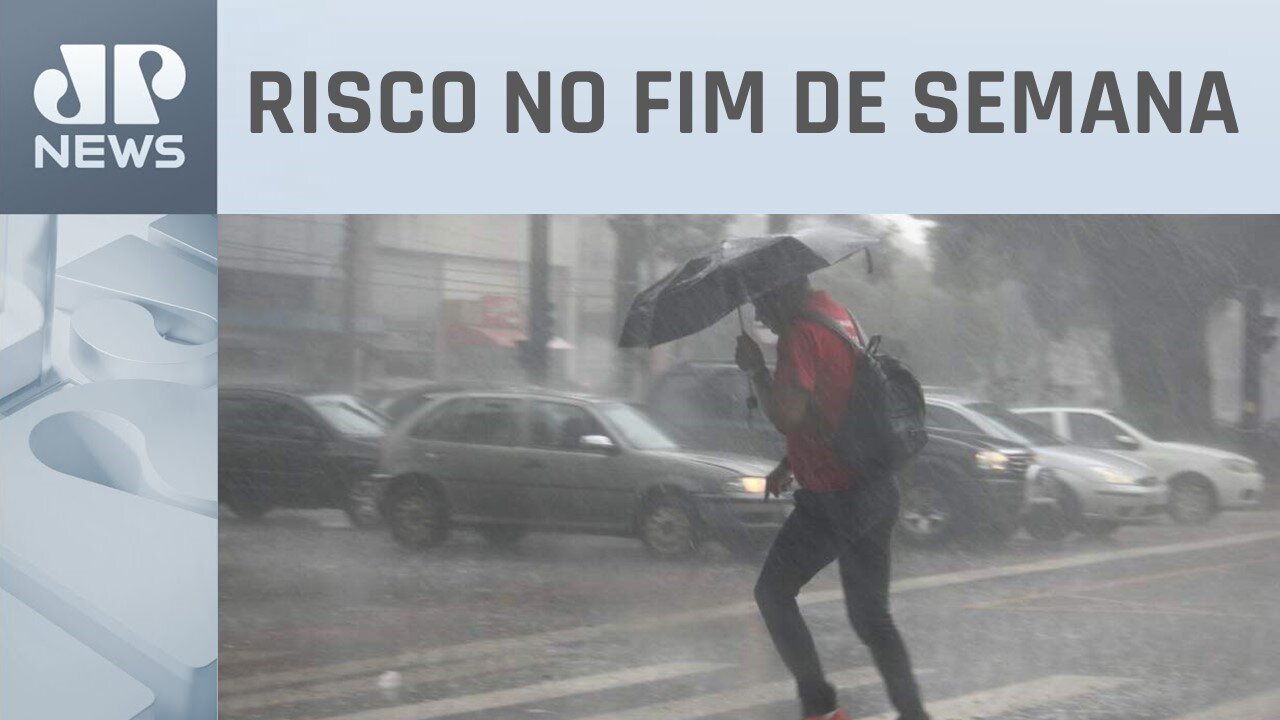 JP
NEWS

RISCO NO FIM DE SEMANA